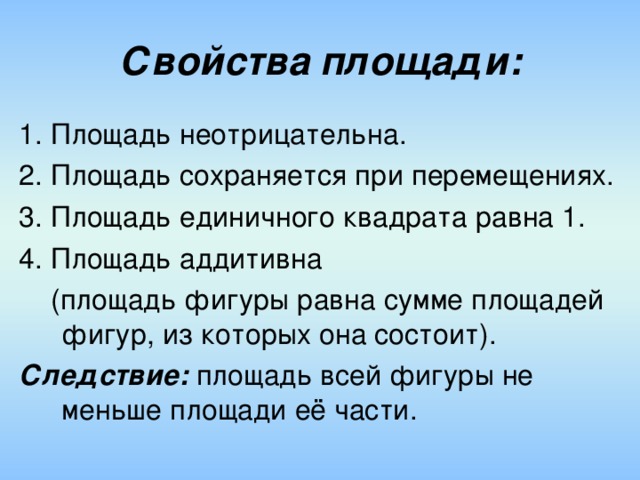 Свойства площади:

1. Площадь неотрицательна.

2. Площадь сохраняется при перемещениях.

3. Площадь единичного квадрата равна 1.

4. Площадь аддитивна

(площадь фигуры равна сумме площадей фигур, из которых она состоит).

Следствие: площадь всей фигуры не меньше площади её части.